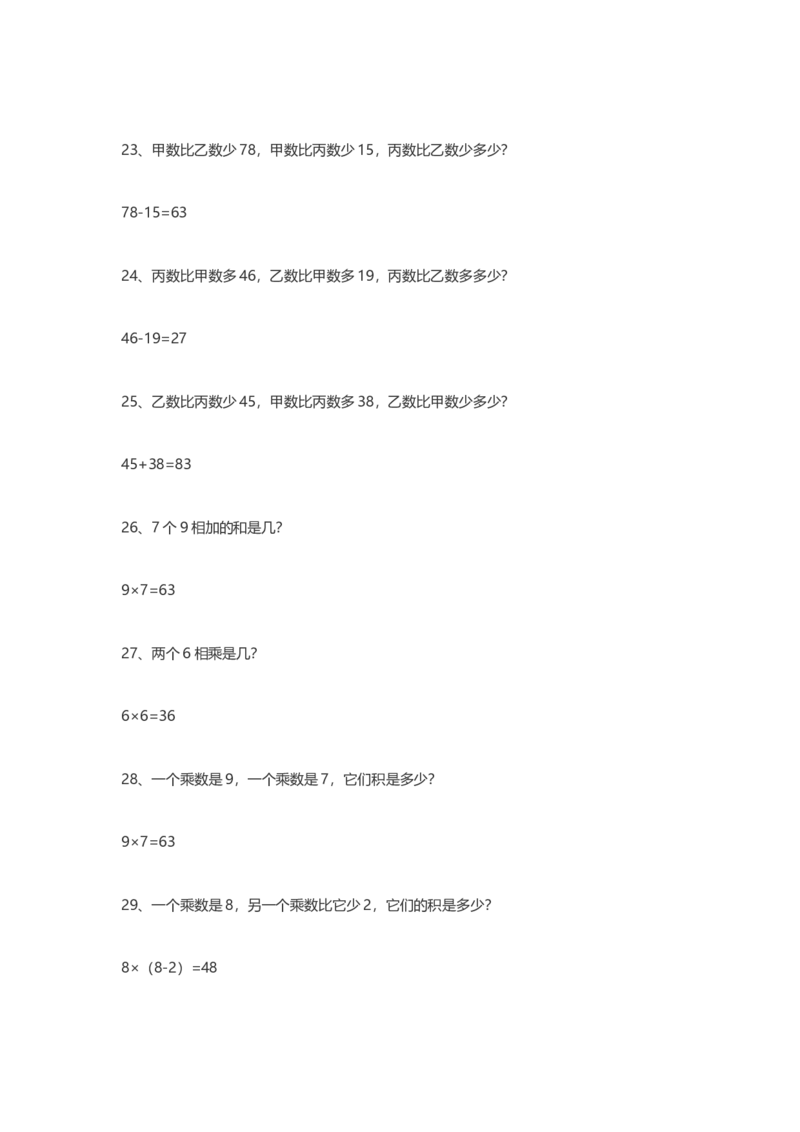 23、甲数比乙数少78，甲数比丙数少15，丙数比乙数少多少?

$78-15=63$

24、丙数比甲数多46，乙数比甲数多19，丙数比乙数多多少?

$46-19=27$

25、乙数比丙数少45，甲数比丙数多38，乙数比甲数少多少?

$45+38=83$

26、7个9相加的和是几?

$9\times7=63$

27、两个6相乘是几?

$6\times6=36$

28、一个乘数是9，一个乘数是7，它们积是多少?

$9\times7=63$

29、一个乘数是8，另一个乘数比它少2，它们的积是多少?

$8\times（8-2）=48$